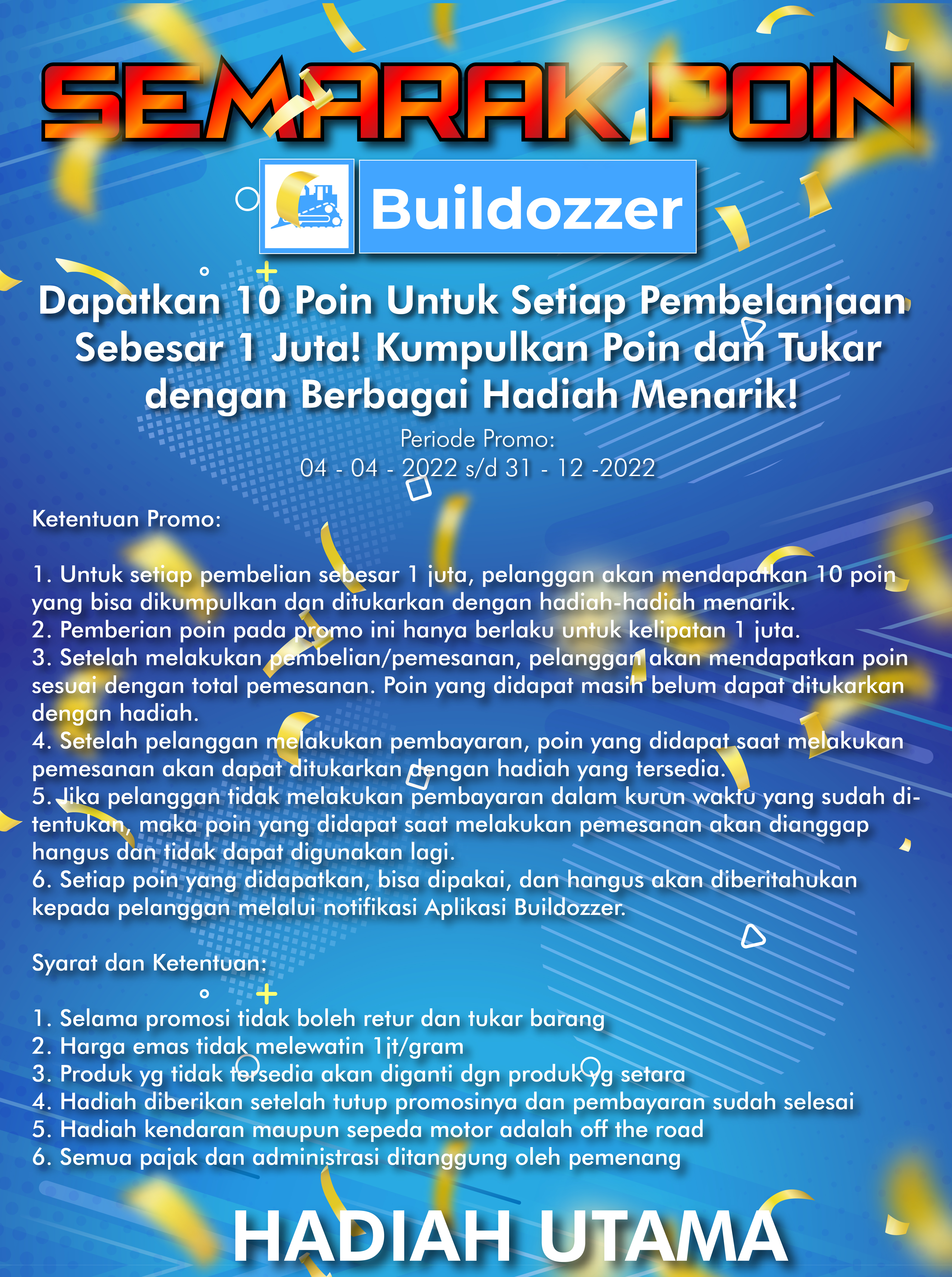 SEMARAK POIN

Buildozzer

Dapatkan 10 Poin Untuk Setiap Pembelanjaan Sebesar 1 Juta! Kumpulkan Poin dan Tukar dengan Berbagai Hadiah Menarik!

Periode Promo:
04 - 04 - 2022 s/d 31 - 12 -2022

Ketentuan Promo:

1. Untuk setiap pembelian sebesar 1 juta, pelanggan akan mendapatkan 10 poin yang bisa dikumpulkan dan ditukarkan dengan hadiah-hadiah menarik.
2. Pemberian poin pada promo ini hanya berlaku untuk kelipatan 1 juta.
3. Setelah melakukan pembelian/pemesanan, pelanggan akan mendapatkan poin sesuai dengan total pemesanan. Poin yang didapat masih belum dapat ditukarkan dengan hadiah.
4. Setelah pelanggan melakukan pembayaran, poin yang didapat saat melakukan pemesanan akan dapat ditukarkan dengan hadiah yang tersedia.
5. Jika pelanggan tidak melakukan pembayaran dalam kurun waktu yang sudah ditentukan, maka poin yang didapat saat melakukan pemesanan akan dianggap hangus dan tidak dapat digunakan lagi.
6. Setiap poin yang didapatkan, bisa dipakai, dan hangus akan diberitahukan kepada pelanggan melalui notifikasi Aplikasi Buildozzer.

Syarat dan Ketentuan:

1. Selama promosi tidak boleh retur dan tukar barang
2. Harga emas tidak melewatin 1jt/gram
3. Produk yg tidak tersedia akan diganti dgn produk yg setara
4. Hadiah diberikan setelah tutup promosinya dan pembayaran sudah selesai
5. Hadiah kendaran maupun sepeda motor adalah off the road
6. Semua pajak dan administrasi ditanggung oleh pemenang

HADIAH UTAMA